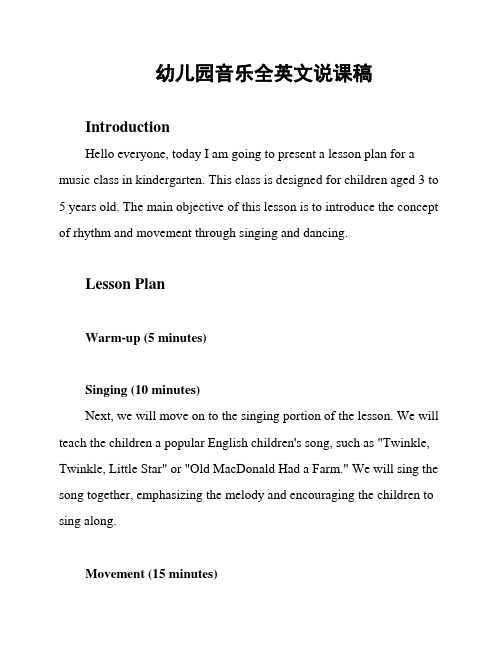 幼儿园音乐全英文说课稿

Introduction

Hello everyone, today I am going to present a lesson plan for a music class in kindergarten. This class is designed for children aged 3 to 5 years old. The main objective of this lesson is to introduce the concept of rhythm and movement through singing and dancing.

Lesson Plan

Warm-up (5 minutes)

Singing (10 minutes)

Next, we will move on to the singing portion of the lesson. We will teach the children a popular English children's song, such as "Twinkle, Twinkle, Little Star" or "Old MacDonald Had a Farm." We will sing the song together, emphasizing the melody and encouraging the children to sing along.

Movement (15 minutes)